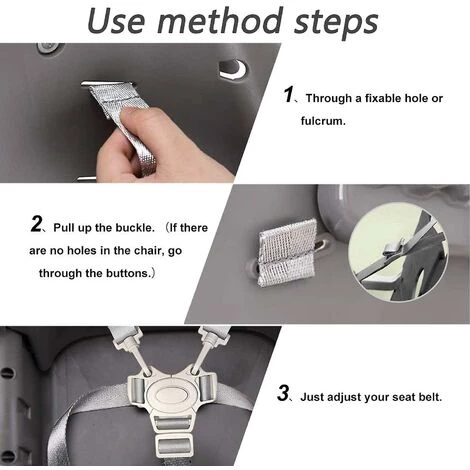 Use method steps

1、Through a fixable hole or fulcrum.

2、Pull up the buckle. （If there are no holes in the chair, go through the buttons.）

3、Just adjust your seat belt.